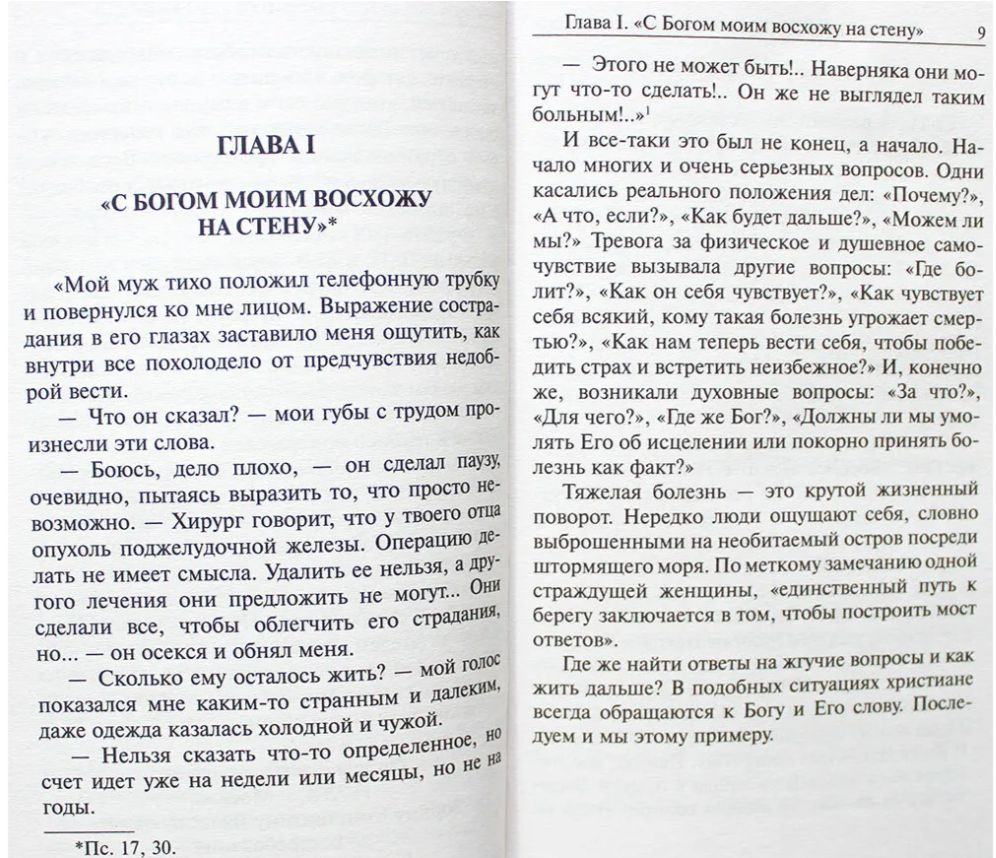 ГЛАВА I

«С БОГОМ МОИМ ВОСХОЖУ НА СТЕНУ»*

«Мой муж тихо положил телефонную трубку и повернулся ко мне лицом. Выражение сострадания в его глазах заставило меня ощутить, как внутри все похолодело от предчувствия недоброй вести.

— Что он сказал? — мои губы с трудом произнесли эти слова.

— Боюсь, дело плохо, — он сделал паузу, очевидно, пытаясь выразить то, что просто невозможно. — Хирург говорит, что у твоего отца опухоль поджелудочной железы. Операцию делать не имеет смысла. Удалить ее нельзя, а другого лечения они предложить не могут... Они сделали все, чтобы облегчить его страдания, но... — он осекся и обнял меня.

— Сколько ему осталось жить? — мой голос показался мне каким-то странным и далеким, даже одежда казалась холодной и чужой.

— Нельзя сказать что-то определенное, но счет идет уже на недели или месяцы, но не на годы.

*Пс. 17, 30.

Глава I. «С Богом моим восхожу на стену» 9

— Этого не может быть!.. Наверняка они могут что-то сделать!.. Он же не выглядел таким больным!..»$^1$

И все-таки это был не конец, а начало. Начало многих и очень серьезных вопросов. Одни касались реального положения дел: «Почему?», «А что, если?», «Как будет дальше?», «Можем ли мы?» Тревога за физическое и душевное самочувствие вызывала другие вопросы: «Где болит?», «Как он себя чувствует?», «Как чувствует себя всякий, кому такая болезнь угрожает смертью?», «Как нам теперь вести себя, чтобы победить страх и встретить неизбежное?» И, конечно же, возникали духовные вопросы: «За что?», «Для чего?», «Где же Бог?», «Должны ли мы умолять Его об исцелении или покорно принять болезнь как факт?»

Тяжелая болезнь — это крутой жизненный поворот. Нередко люди ощущают себя, словно выброшенными на необитаемый остров посреди штормящего моря. По меткому замечанию одной страждущей женщины, «единственный путь к берегу заключается в том, чтобы построить мост ответов».

Где же найти ответы на жгучие вопросы и как жить дальше? В подобных ситуациях христиане всегда обращаются к Богу и Его слову. Последуем и мы этому примеру.